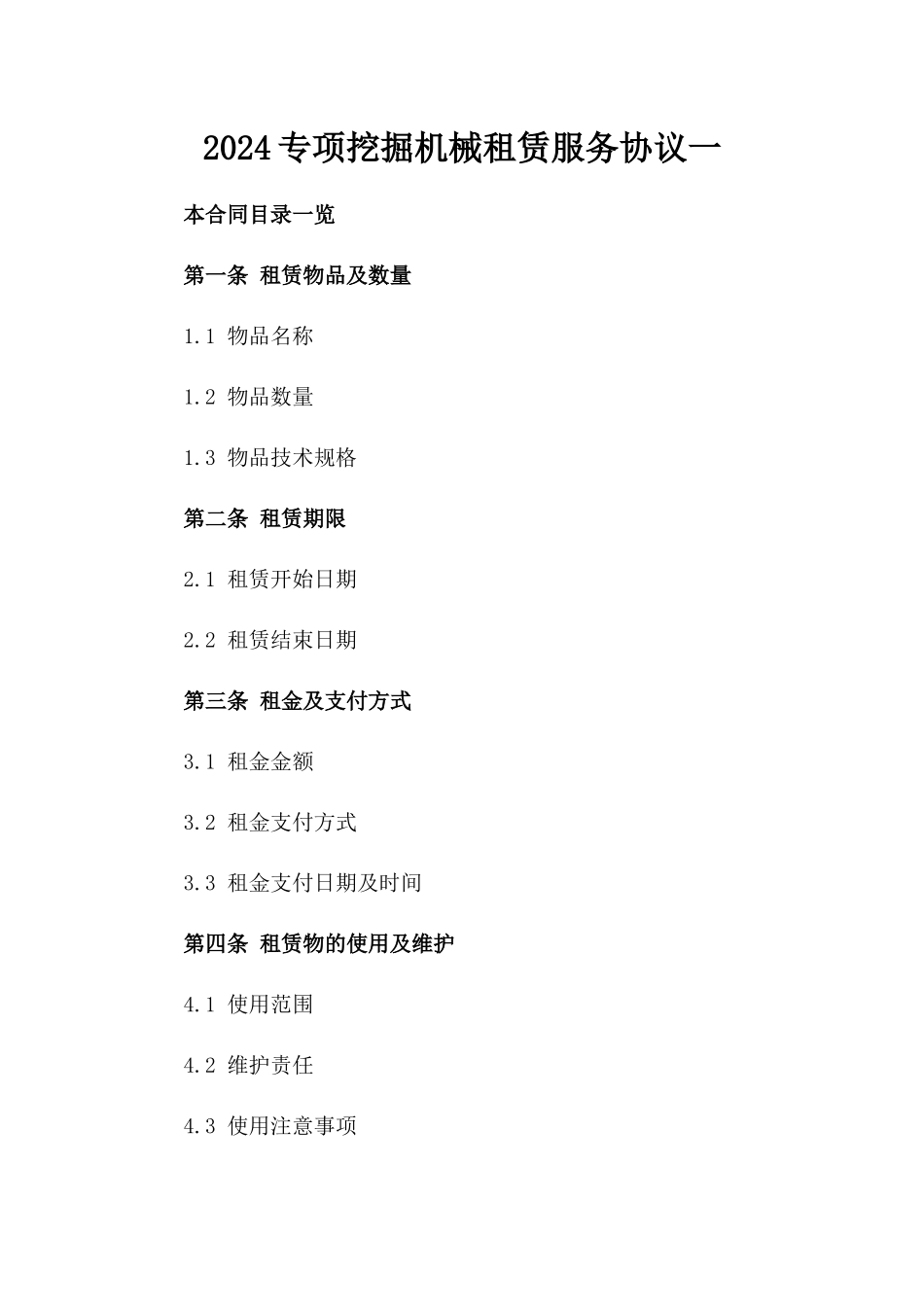 2024专项挖掘机械租赁服务协议一

本合同目录一览

第一条 租赁物品及数量

1.1 物品名称

1.2 物品数量

1.3 物品技术规格

第二条 租赁期限

2.1 租赁开始日期

2.2 租赁结束日期

第三条 租金及支付方式

3.1 租金金额

3.2 租金支付方式

3.3 租金支付日期及时间

第四条 租赁物的使用及维护

4.1 使用范围

4.2 维护责任

4.3 使用注意事项